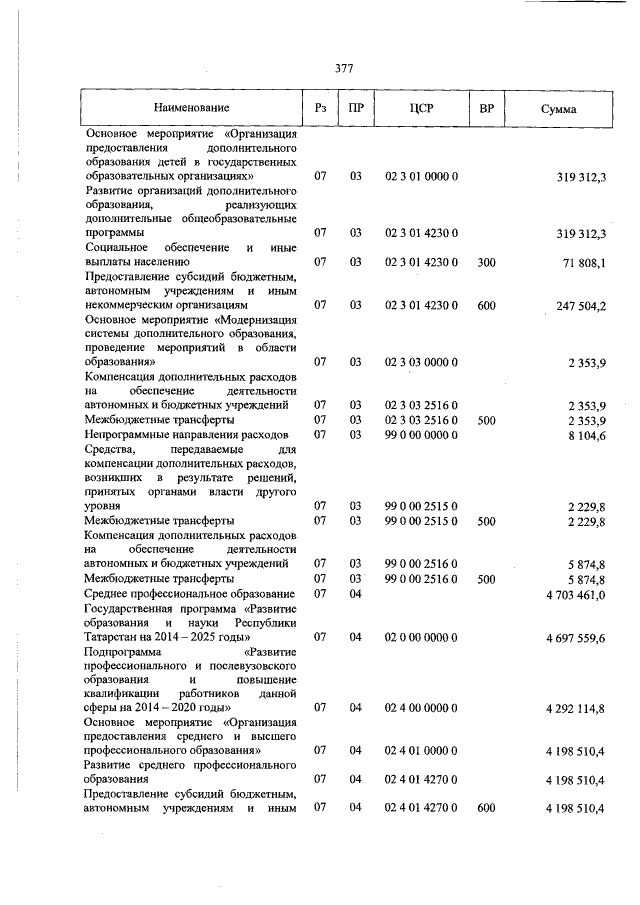 377

| Наименование | Рз | ПР | ЦСР | ВР | Сумма |
|---|---|---|---|---|---|
| Основное мероприятие «Организация предоставления дополнительного образования детей в государственных образовательных организациях» | 07 | 03 | 02 3 01 0000 0 | | 319 312,3 |
| Развитие организаций дополнительного образования, реализующих дополнительные общеобразовательные программы | 07 | 03 | 02 3 01 4230 0 | | 319 312,3 |
| Социальное обеспечение и иные выплаты населению | 07 | 03 | 02 3 01 4230 0 | 300 | 71 808,1 |
| Предоставление субсидий бюджетным, автономным учреждениям и иным некоммерческим организациям | 07 | 03 | 02 3 01 4230 0 | 600 | 247 504,2 |
| Основное мероприятие «Модернизация системы дополнительного образования, проведение мероприятий в области образования» | 07 | 03 | 02 3 03 0000 0 | | 2 353,9 |
| Компенсация дополнительных расходов на обеспечение деятельности автономных и бюджетных учреждений | 07 | 03 | 02 3 03 2516 0 | | 2 353,9 |
| Межбюджетные трансферты | 07 | 03 | 02 3 03 2516 0 | 500 | 2 353,9 |
| Непрограммные направления расходов | 07 | 03 | 99 0 00 0000 0 | | 8 104,6 |
| Средства, передаваемые для компенсации дополнительных расходов, возникших в результате решений, принятых органами власти другого уровня | 07 | 03 | 99 0 00 2515 0 | | 2 229,8 |
| Межбюджетные трансферты | 07 | 03 | 99 0 00 2515 0 | 500 | 2 229,8 |
| Компенсация дополнительных расходов на обеспечение деятельности автономных и бюджетных учреждений | 07 | 03 | 99 0 00 2516 0 | | 5 874,8 |
| Межбюджетные трансферты | 07 | 03 | 99 0 00 2516 0 | 500 | 5 874,8 |
| Среднее профессиональное образование | 07 | 04 | | | 4 703 461,0 |
| Государственная программа «Развитие образования и науки Республики Татарстан на 2014 – 2025 годы» | 07 | 04 | 02 0 00 0000 0 | | 4 697 559,6 |
| Подпрограмма «Развитие профессионального и послевузовского образования и повышение квалификации работников данной сферы на 2014 – 2020 годы» | 07 | 04 | 02 4 00 0000 0 | | 4 292 114,8 |
| Основное мероприятие «Организация предоставления среднего и высшего профессионального образования» | 07 | 04 | 02 4 01 0000 0 | | 4 198 510,4 |
| Развитие среднего профессионального образования | 07 | 04 | 02 4 01 4270 0 | | 4 198 510,4 |
| Предоставление субсидий бюджетным, автономным учреждениям и иным | 07 | 04 | 02 4 01 4270 0 | 600 | 4 198 510,4 |